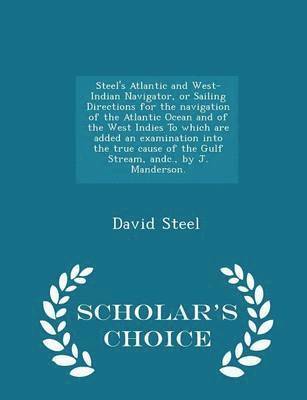 Steel's Atlantic and West-Indian Navigator, or Sailing Directions for the navigation of the Atlantic Ocean and of the West Indies To which are added an examination into the true cause of the Gulf Stream, andc., by J. Manderson.

David Steel

SCHOLAR'S CHOICE